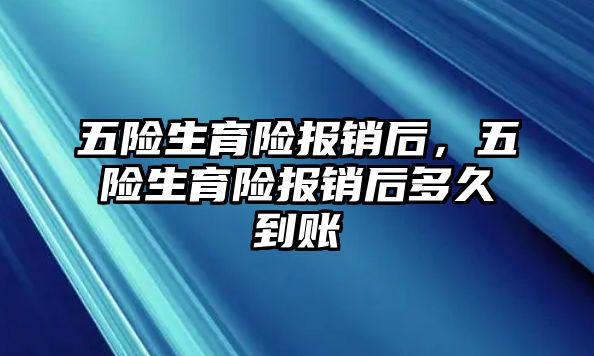 五险生育险报销后，五险生育险报销后多久到账